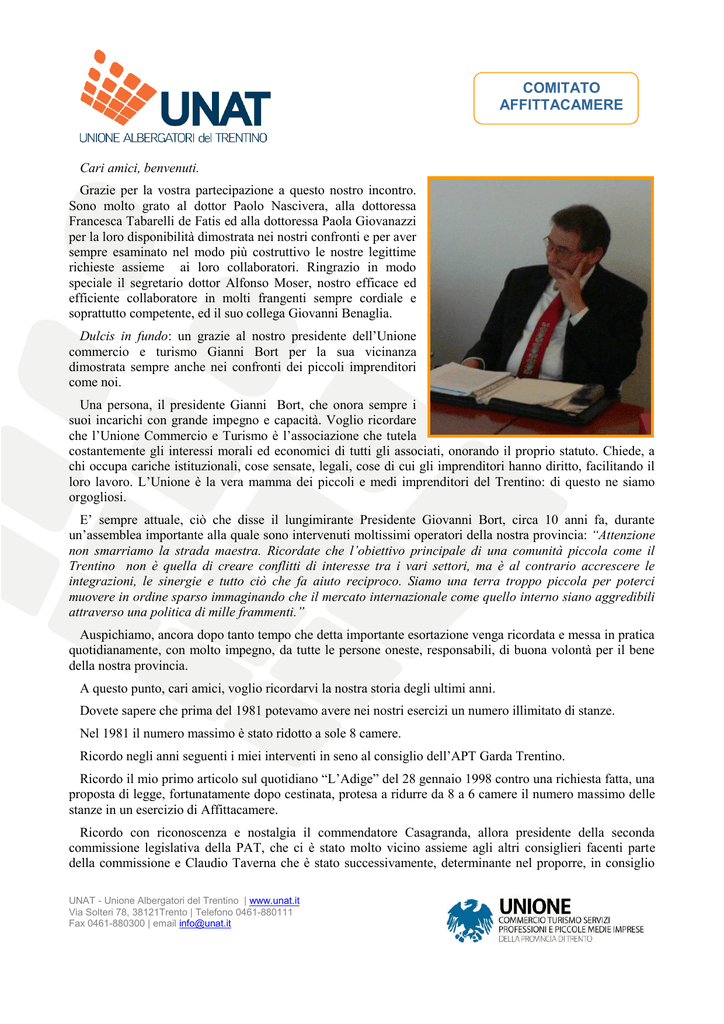 UNAT
UNIONE ALBERGATORI del TRENTINO

COMITATO AFFITTACAMERE

Cari amici, benvenuti.

Grazie per la vostra partecipazione a questo nostro incontro. Sono molto grato al dottor Paolo Nascivera, alla dottoressa Francesca Tabarelli de Fatis ed alla dottoressa Paola Giovanazzi per la loro disponibilità dimostrata nei nostri confronti e per aver sempre esaminato nel modo più costruttivo le nostre legittime richieste assieme ai loro collaboratori. Ringrazio in modo speciale il segretario dottor Alfonso Moser, nostro efficace ed efficiente collaboratore in molti frangenti sempre cordiale e soprattutto competente, ed il suo collega Giovanni Benaglia.

Dulcis in fundo: un grazie al nostro presidente dell'Unione commercio e turismo Gianni Bort per la sua vicinanza dimostrata sempre anche nei confronti dei piccoli imprenditori come noi.

Una persona, il presidente Gianni Bort, che onora sempre i suoi incarichi con grande impegno e capacità. Voglio ricordare che l'Unione Commercio e Turismo è l'associazione che tutela costantemente gli interessi morali ed economici di tutti gli associati, onorando il proprio statuto. Chiede, a chi occupa cariche istituzionali, cose sensate, legali, cose di cui gli imprenditori hanno diritto, facilitando il loro lavoro. L'Unione è la vera mamma dei piccoli e medi imprenditori del Trentino: di questo ne siamo orgogliosi.

E' sempre attuale, ciò che disse il lungimirante Presidente Giovanni Bort, circa 10 anni fa, durante un'assemblea importante alla quale sono intervenuti moltissimi operatori della nostra provincia: "Attenzione non smarriamo la strada maestra. Ricordate che l'obiettivo principale di una comunità piccola come il Trentino non è quella di creare conflitti di interesse tra i vari settori, ma è al contrario accrescere le integrazioni, le sinergie e tutto ciò che fa aiuto reciproco. Siamo una terra troppo piccola per poterci muovere in ordine sparso immaginando che il mercato internazionale come quello interno siano aggredibili attraverso una politica di mille frammenti."

Auspichiamo, ancora dopo tanto tempo che detta importante esortazione venga ricordata e messa in pratica quotidianamente, con molto impegno, da tutte le persone oneste, responsabili, di buona volontà per il bene della nostra provincia.

A questo punto, cari amici, voglio ricordarvi la nostra storia degli ultimi anni.

Dovete sapere che prima del 1981 potevamo avere nei nostri esercizi un numero illimitato di stanze.

Nel 1981 il numero massimo è stato ridotto a sole 8 camere.

Ricordo negli anni seguenti i miei interventi in seno al consiglio dell'APT Garda Trentino.

Ricordo il mio primo articolo sul quotidiano "L'Adige" del 28 gennaio 1998 contro una richiesta fatta, una proposta di legge, fortunatamente dopo cestinata, protesa a ridurre da 8 a 6 camere il numero massimo delle stanze in un esercizio di Affittacamere.

Ricordo con riconoscenza e nostalgia il commendatore Casagranda, allora presidente della seconda commissione legislativa della PAT, che ci è stato molto vicino assieme agli altri consiglieri facenti parte della commissione e Claudio Taverna che è stato successivamente, determinante nel proporre, in consiglio

UNAT - Unione Albergatori del Trentino | www.unat.it
Via Solteri 78, 38121Trento | Telefono 0461-880111
Fax 0461-880300 | email info@unat.it

UNIONE
COMMERCIO TURISMO SERVIZI
PROFESSIONI E PICCOLE MEDIE IMPRESE
DELLA PROVINCIA DI TRENTO